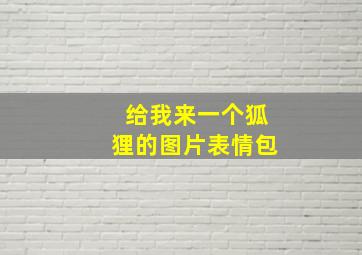 给我来一个狐狸的图片表情包